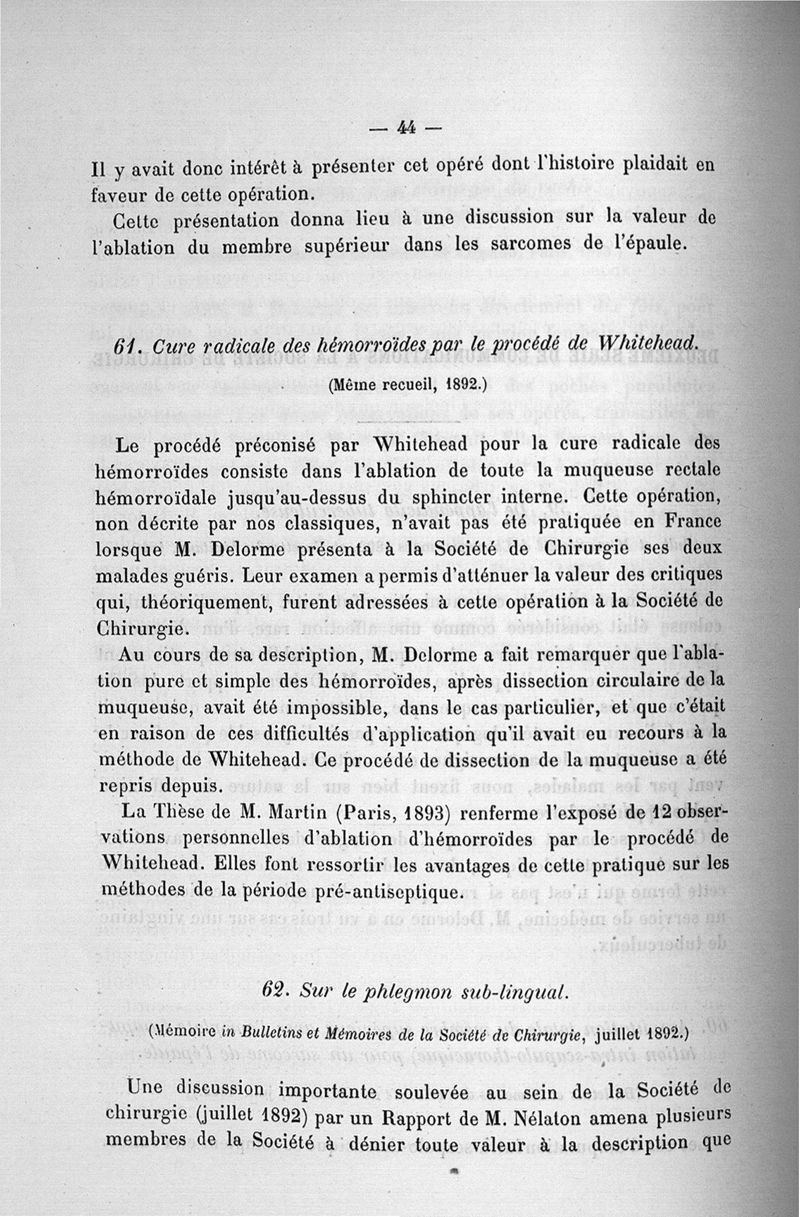 — 44 —

Il y avait donc intérêt à présenter cet opéré dont l'histoire plaidait en faveur de cette opération.

Cette présentation donna lieu à une discussion sur la valeur de l'ablation du membre supérieur dans les sarcomes de l'épaule.

61. Cure radicale des hémorroïdes par le procédé de Whitehead.

(Même recueil, 1892.)

Le procédé préconisé par Whitehead pour la cure radicale des hémorroïdes consiste dans l'ablation de toute la muqueuse rectale hémorroïdale jusqu'au-dessus du sphincter interne. Cette opération, non décrite par nos classiques, n'avait pas été pratiquée en France lorsque M. Delorme présenta à la Société de Chirurgie ses deux malades guéris. Leur examen a permis d'atténuer la valeur des critiques qui, théoriquement, furent adressées à cette opération à la Société de Chirurgie.

Au cours de sa description, M. Delorme a fait remarquer que l'ablation pure et simple des hémorroïdes, après dissection circulaire de la muqueuse, avait été impossible, dans le cas particulier, et que c'était en raison de ces difficultés d'application qu'il avait eu recours à la méthode de Whitehead. Ce procédé de dissection de la muqueuse a été repris depuis.

La Thèse de M. Martin (Paris, 1893) renferme l'exposé de 12 observations personnelles d'ablation d'hémorroïdes par le procédé de Whitehead. Elles font ressortir les avantages de cette pratique sur les méthodes de la période pré-antiseptique.

62. Sur le phlegmon sub-lingual.

(Mémoire in Bulletins et Mémoires de la Société de Chirurgie, juillet 1892.)

Une discussion importante soulevée au sein de la Société de chirurgie (juillet 1892) par un Rapport de M. Nélaton amena plusieurs membres de la Société à dénier toute valeur à la description que